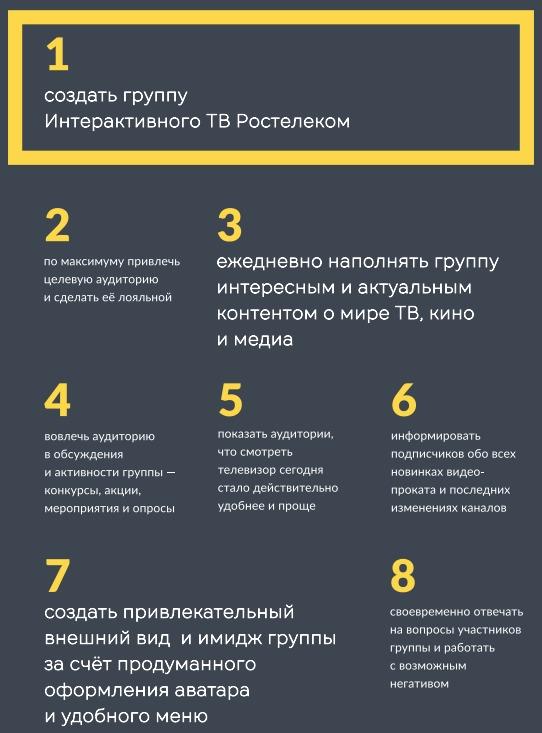 1
создать группу Интерактивного ТВ Ростелеком

2
по максимуму привлечь целевую аудиторию и сделать её лояльной

3
ежедневно наполнять группу интересным и актуальным контентом о мире ТВ, кино и медиа

4
вовлечь аудиторию в обсуждения и активности группы — конкурсы, акции, мероприятия и опросы

5
показать аудитории, что смотреть телевизор сегодня стало действительно удобнее и проще

6
информировать подписчиков обо всех новинках видеопроката и последних изменениях каналов

7
создать привлекательный внешний вид и имидж группы за счёт продуманного оформления аватара и удобного меню

8
своевременно отвечать на вопросы участников группы и работать с возможным негативом